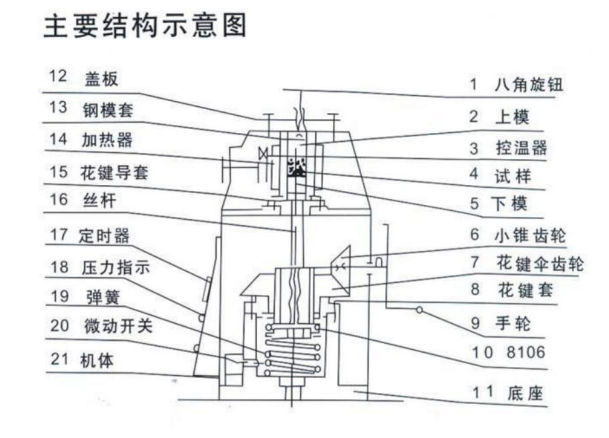 主要结构示意图

12 盖板
13 钢模套
14 加热器
15 花键导套
16 丝杆
17 定时器
18 压力指示
19 弹簧
20 微动开关
21 机体

1 八角旋钮
2 上模
3 控温器
4 试样
5 下模
6 小锥齿轮
7 花键伞齿轮
8 花键套
9 手轮
10 8106
11 底座